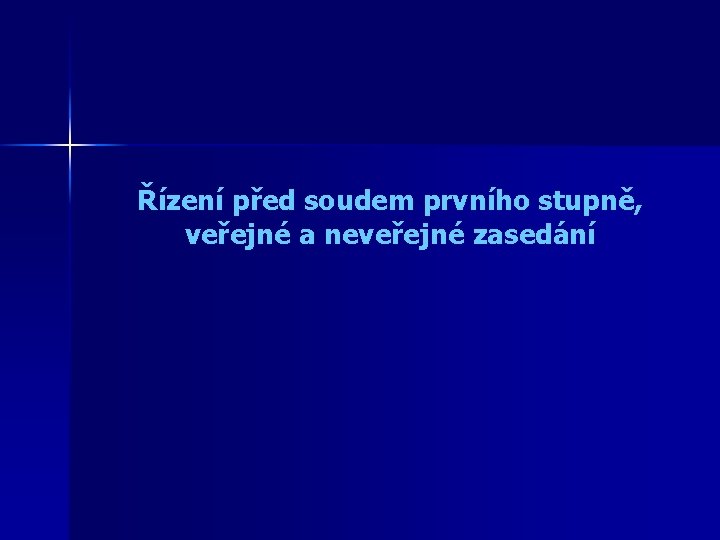 Řízení před soudem prvního stupně, veřejné a neveřejné zasedání